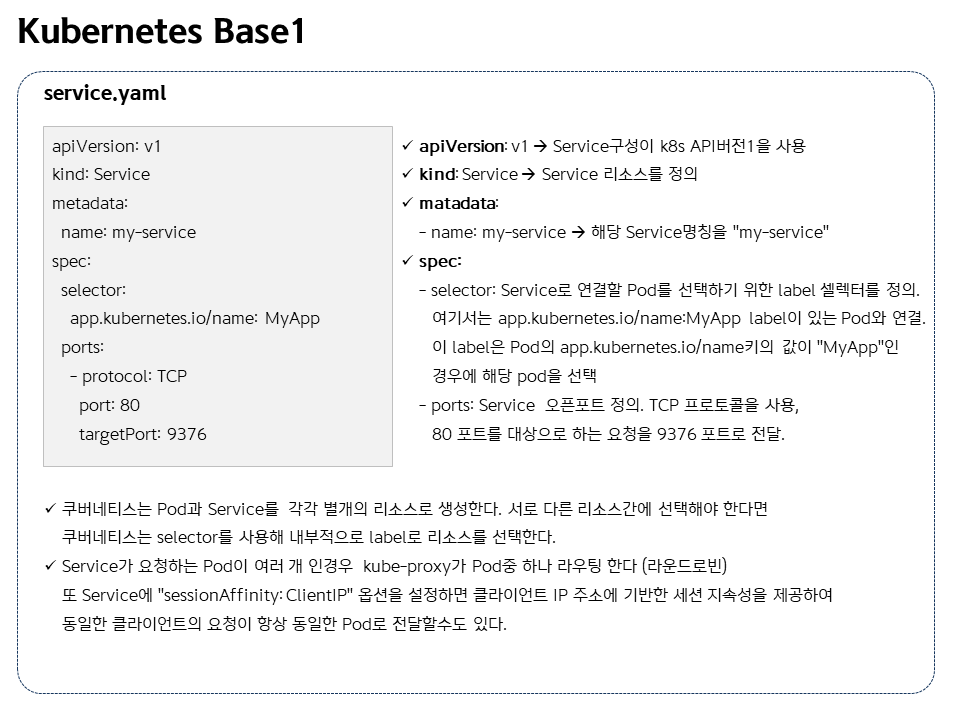 Kubernetes Base1

service.yaml

apiVersion: v1
kind: Service
metadata:
  name: my-service
spec:
  selector:
    app.kubernetes.io/name: MyApp
  ports:
    - protocol: TCP
      port: 80
      targetPort: 9376

✓ apiVersion: v1 → Service구성이 k8s API버전1을 사용
✓ kind: Service → Service 리소스를 정의
✓ matadata:
  - name: my-service → 해당 Service명칭을 "my-service"
✓ spec:
  - selector: Service로 연결할 Pod를 선택하기 위한 label 셀렉터를 정의. 여기서는 app.kubernetes.io/name:MyApp label이 있는 Pod와 연결. 이 label은 Pod의 app.kubernetes.io/name키의 값이 "MyApp"인 경우에 해당 pod을 선택
  - ports: Service 오픈포트 정의. TCP 프로토콜을 사용, 80 포트를 대상으로 하는 요청을 9376 포트로 전달.

✓ 쿠버네티스는 Pod과 Service를 각각 별개의 리소스로 생성한다. 서로 다른 리소스간에 선택해야 한다면 쿠버네티스는 selector를 사용해 내부적으로 label로 리소스를 선택한다.
✓ Service가 요청하는 Pod이 여러 개 인경우 kube-proxy가 Pod중 하나 라우팅 한다 (라운드로빈) 또 Service에 "sessionAffinity: ClientIP" 옵션을 설정하면 클라이언트 IP 주소에 기반한 세션 지속성을 제공하여 동일한 클라이언트의 요청이 항상 동일한 Pod로 전달할수도 있다.